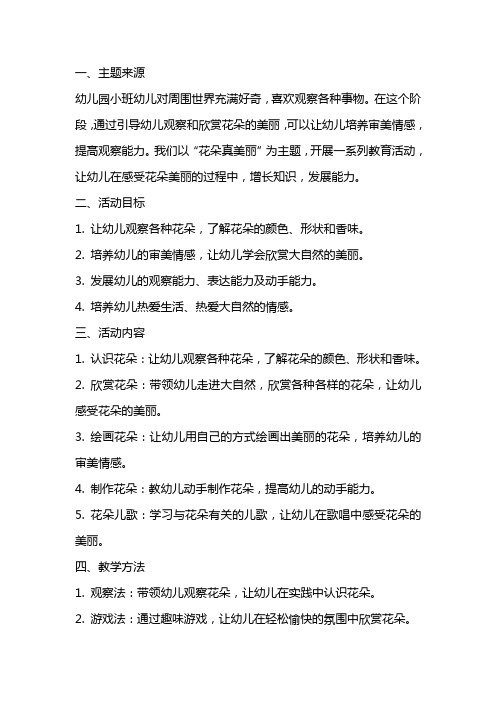 一、主题来源

幼儿园小班幼儿对周围世界充满好奇，喜欢观察各种事物。在这个阶段，通过引导幼儿观察和欣赏花朵的美丽，可以让幼儿培养审美情感，提高观察能力。我们以“花朵真美丽”为主题，开展一系列教育活动，让幼儿在感受花朵美丽的过程中，增长知识，发展能力。

二、活动目标

1. 让幼儿观察各种花朵，了解花朵的颜色、形状和香味。

2. 培养幼儿的审美情感，让幼儿学会欣赏大自然的美丽。

3. 发展幼儿的观察能力、表达能力及动手能力。

4. 培养幼儿热爱生活、热爱大自然的情感。

三、活动内容

1. 认识花朵：让幼儿观察各种花朵，了解花朵的颜色、形状和香味。

2. 欣赏花朵：带领幼儿走进大自然，欣赏各种各样的花朵，让幼儿感受花朵的美丽。

3. 绘画花朵：让幼儿用自己的方式绘画出美丽的花朵，培养幼儿的审美情感。

4. 制作花朵：教幼儿动手制作花朵，提高幼儿的动手能力。

5. 花朵儿歌：学习与花朵有关的儿歌，让幼儿在歌唱中感受花朵的美丽。

四、教学方法

1. 观察法：带领幼儿观察花朵，让幼儿在实践中认识花朵。

2. 游戏法：通过趣味游戏，让幼儿在轻松愉快的氛围中欣赏花朵。